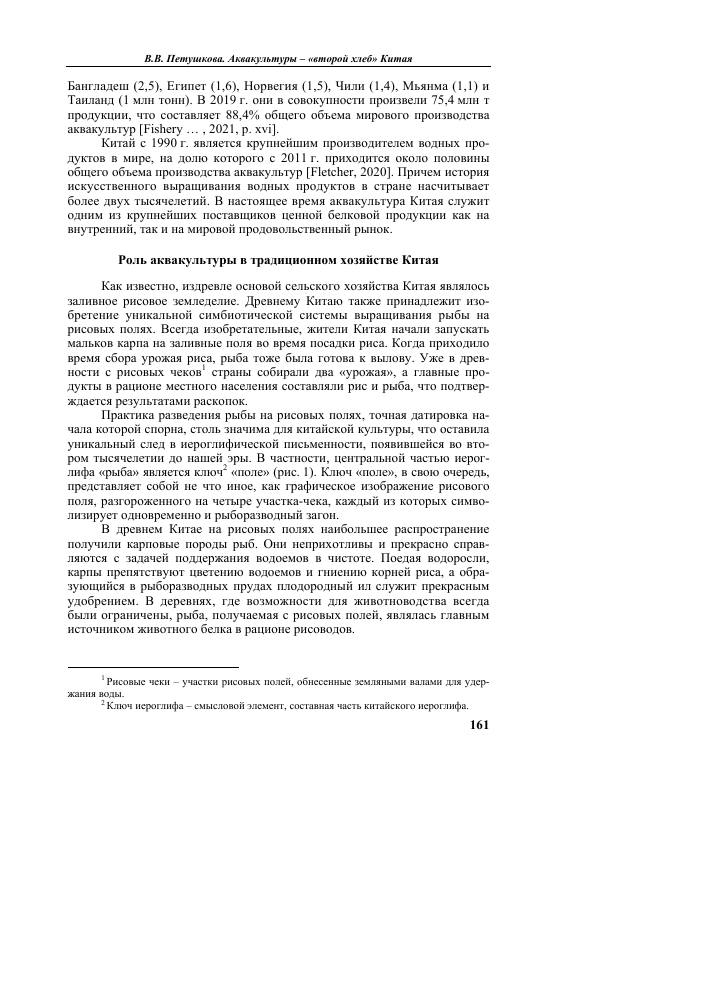 В.В. Петушкова. Аквакультуры – «второй хлеб» Китая

Бангладеш (2,5), Египет (1,6), Норвегия (1,5), Чили (1,4), Мьянма (1,1) и Таиланд (1 млн тонн). В 2019 г. они в совокупности произвели 75,4 млн т продукции, что составляет 88,4% общего объема мирового производства аквакультур [Fishery … , 2021, p. xvi].

Китай с 1990 г. является крупнейшим производителем водных продуктов в мире, на долю которого с 2011 г. приходится около половины общего объема производства аквакультур [Fletcher, 2020]. Причем история искусственного выращивания водных продуктов в стране насчитывает более двух тысячелетий. В настоящее время аквакультура Китая служит одним из крупнейших поставщиков ценной белковой продукции как на внутренний, так и на мировой продовольственный рынок.

Роль аквакультуры в традиционном хозяйстве Китая

Как известно, издревле основой сельского хозяйства Китая являлось заливное рисовое земледелие. Древнему Китаю также принадлежит изобретение уникальной симбиотической системы выращивания рыбы на рисовых полях. Всегда изобретательные, жители Китая начали запускать мальков карпа на заливные поля во время посадки риса. Когда приходило время сбора урожая риса, рыба тоже была готова к вылову. Уже в древности с рисовых чеков$^1$ страны собирали два «урожая», а главные продукты в рационе местного населения составляли рис и рыба, что подтверждается результатами раскопок.

Практика разведения рыбы на рисовых полях, точная датировка начала которой спорна, столь значима для китайской культуры, что оставила уникальный след в иероглифической письменности, появившейся во втором тысячелетии до нашей эры. В частности, центральной частью иероглифа «рыба» является ключ$^2$ «поле» (рис. 1). Ключ «поле», в свою очередь, представляет собой не что иное, как графическое изображение рисового поля, разгороженного на четыре участка-чека, каждый из которых символизирует одновременно и рыборазводный загон.

В древнем Китае на рисовых полях наибольшее распространение получили карповые породы рыб. Они неприхотливы и прекрасно справляются с задачей поддержания водоемов в чистоте. Поедая водоросли, карпы препятствуют цветению водоемов и гниению корней риса, а образующийся в рыборазводных прудах плодородный ил служит прекрасным удобрением. В деревнях, где возможности для животноводства всегда были ограничены, рыба, получаемая с рисовых полей, являлась главным источником животного белка в рационе рисоводов.

$^1$ Рисовые чеки – участки рисовых полей, обнесенные земляными валами для удержания воды.
$^2$ Ключ иероглифа – смысловой элемент, составная часть китайского иероглифа.

161